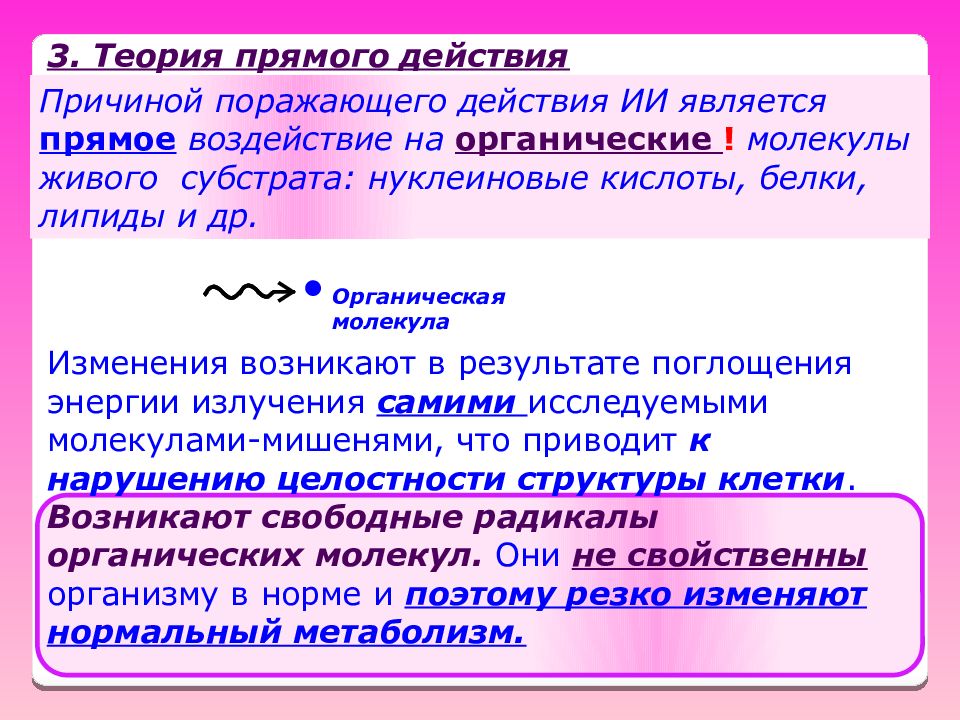 3. Теория прямого действия

Причиной поражающего действия ИИ является прямое воздействие на органические ! молекулы живого субстрата: нуклеиновые кислоты, белки, липиды и др.

Органическая молекула

Изменения возникают в результате поглощения энергии излучения самими исследуемыми молекулами-мишенями, что приводит к нарушению целостности структуры клетки.

Возникают свободные радикалы органических молекул. Они не свойственны организму в норме и поэтому резко изменяют нормальный метаболизм.